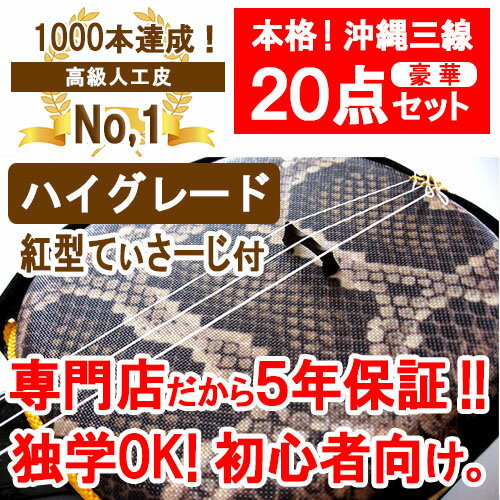 1000本達成！
高級人工皮
No,1

本格！沖縄三線
20点 豪華 セット

ハイグレード
紅型てぃさーじ付

専門店だから5年保証!!
独学OK! 初心者向け。